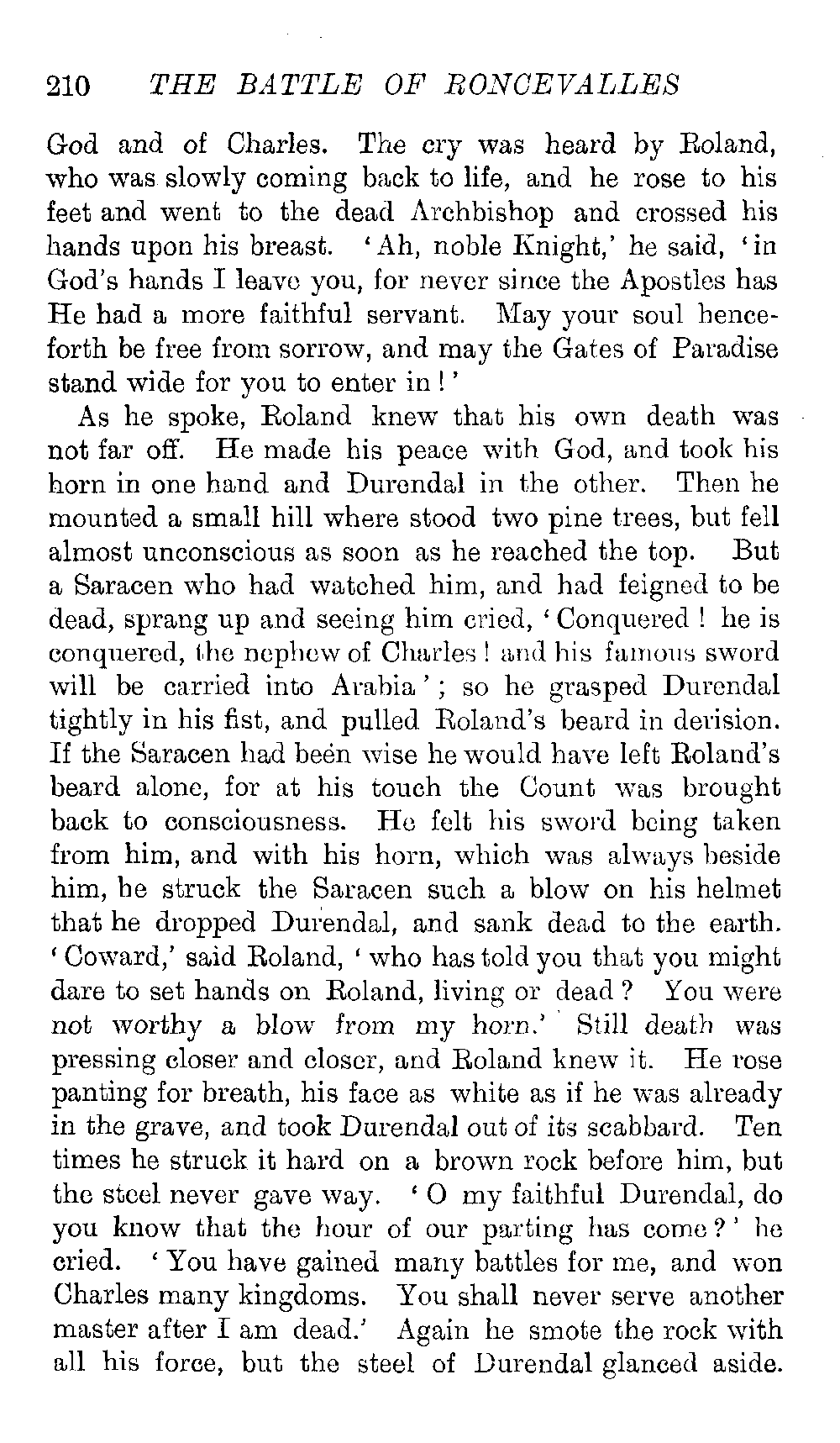 210 THE BATTLE OF RONCEVALLES

God and of Charles. The cry was heard by Roland, who was slowly coming back to life, and he rose to his feet and went to the dead Archbishop and crossed his hands upon his breast. 'Ah, noble Knight,' he said, 'in God's hands I leave you, for never since the Apostles has He had a more faithful servant. May your soul henceforth be free from sorrow, and may the Gates of Paradise stand wide for you to enter in!'

As he spoke, Roland knew that his own death was not far off. He made his peace with God, and took his horn in one hand and Durendal in the other. Then he mounted a small hill where stood two pine trees, but fell almost unconscious as soon as he reached the top. But a Saracen who had watched him, and had feigned to be dead, sprang up and seeing him cried, 'Conquered! he is conquered, the nephew of Charles! and his famous sword will be carried into Arabia'; so he grasped Durendal tightly in his fist, and pulled Roland's beard in derision. If the Saracen had been wise he would have left Roland's beard alone, for at his touch the Count was brought back to consciousness. He felt his sword being taken from him, and with his horn, which was always beside him, he struck the Saracen such a blow on his helmet that he dropped Durendal, and sank dead to the earth. 'Coward,' said Roland, 'who has told you that you might dare to set hands on Roland, living or dead? You were not worthy a blow from my horn.' Still death was pressing closer and closer, and Roland knew it. He rose panting for breath, his face as white as if he was already in the grave, and took Durendal out of its scabbard. Ten times he struck it hard on a brown rock before him, but the steel never gave way. 'O my faithful Durendal, do you know that the hour of our parting has come?' he cried. 'You have gained many battles for me, and won Charles many kingdoms. You shall never serve another master after I am dead.' Again he smote the rock with all his force, but the steel of Durendal glanced aside.